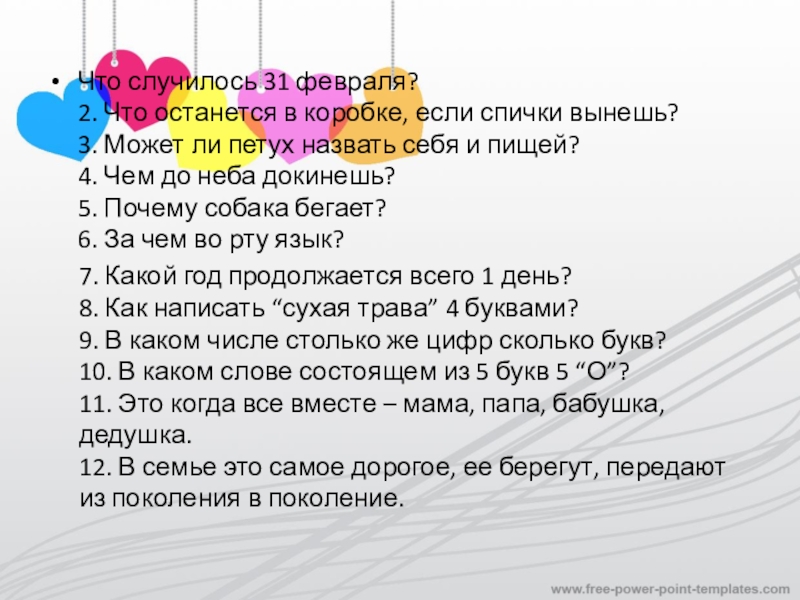 • Что случилось 31 февраля?
2. Что останется в коробке, если спички вынешь?
3. Может ли петух назвать себя и пищей?
4. Чем до неба докинешь?
5. Почему собака бегает?
6. За чем во рту язык?
7. Какой год продолжается всего 1 день?
8. Как написать “сухая трава” 4 буквами?
9. В каком числе столько же цифр сколько букв?
10. В каком слове состоящем из 5 букв 5 “О”?
11. Это когда все вместе – мама, папа, бабушка, дедушка.
12. В семье это самое дорогое, ее берегут, передают из поколения в поколение.

www.free-power-point-templates.com